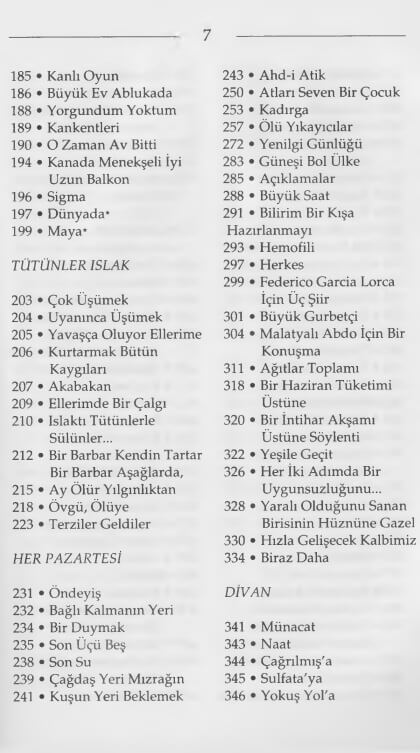 7

185 • Kanlı Oyun
186 • Büyük Ev Ablukada
188 • Yorgundum Yoktum
189 • Kankentleri
190 • O Zaman Av Bitti
194 • Kanada Menekşeli İyi Uzun Balkon
196 • Sigma
197 • Dünyada*
199 • Maya*

TÜTÜNLER ISLAK

203 • Çok Üşümek
204 • Uyanınca Üşümek
205 • Yavaşça Oluyor Ellerime
206 • Kurtarmak Bütün Kaygıları
207 • Akabakan
209 • Ellerimde Bir Çalgı
210 • Islaktı Tütünlerle Sülünler...
212 • Bir Barbar Kendin Tartar Bir Barbar Aşağlarda,
215 • Ay Ölür Yılgınlıktan
218 • Övgü, Ölüye
223 • Terziler Geldiler

HER PAZARTESİ

231 • Öndeyiş
232 • Bağlı Kalmanın Yeri
234 • Bir Duymak
235 • Son Üçü Beş
238 • Son Su
239 • Çağdaş Yeri Mızrağın
241 • Kuşun Yeri Beklemek

243 • Ahd-i Atik
250 • Atları Seven Bir Çocuk
253 • Kadırga
257 • Ölü Yıkayıcılar
272 • Yenilgi Günlüğü
283 • Güneşi Bol Ülke
285 • Açıklamalar
288 • Büyük Saat
291 • Bilirim Bir Kışa Hazırlanmayı
293 • Hemofili
297 • Herkes
299 • Federico Garcia Lorca İçin Üç Şiir
301 • Büyük Gurbetçi
304 • Malatyalı Abdo İçin Bir Konuşma
311 • Ağıtlar Toplamı
318 • Bir Haziran Tüketimi Üstüne
320 • Bir İntihar Akşamı Üstüne Söylenti
322 • Yeşile Geçit
326 • Her İki Adımda Bir Uygunsuzluğunu...
328 • Yaralı Olduğunu Sanan Birisinin Hüznüne Gazel
330 • Hızla Gelişecek Kalbimiz
334 • Biraz Daha

DİVAN

341 • Münacat
343 • Naat
344 • Çağrılmış'a
345 • Sulfata'ya
346 • Yokuş Yol'a